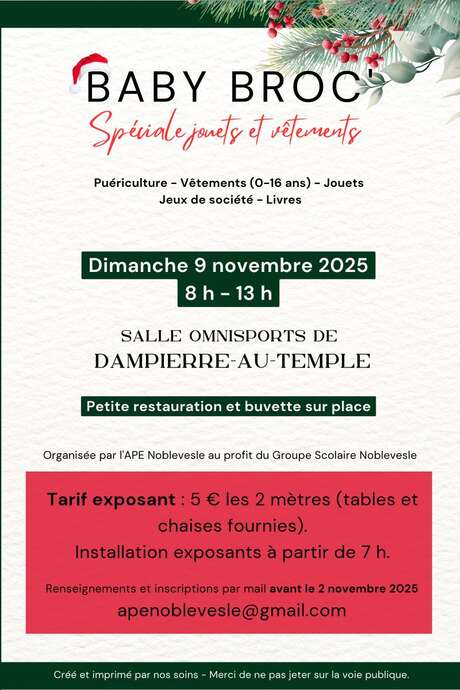 BABY BROC'
Spéciale jouets et vêtements

Puériculture - Vêtements (0-16 ans) - Jouets
Jeux de société - Livres

Dimanche 9 novembre 2025
8 h - 13 h

SALLE OMNISPORTS DE
DAMPIERRE-AU-TEMPLE

Petite restauration et buvette sur place

Organisée par l'APE Noblevesle au profit du Groupe Scolaire Noblevesle

Tarif exposant : 5 € les 2 mètres (tables et chaises fournies).
Installation exposants à partir de 7 h.

Renseignements et inscriptions par mail avant le 2 novembre 2025
apenoblevesle@gmail.com

Créé et imprimé par nos soins - Merci de ne pas jeter sur la voie publique.